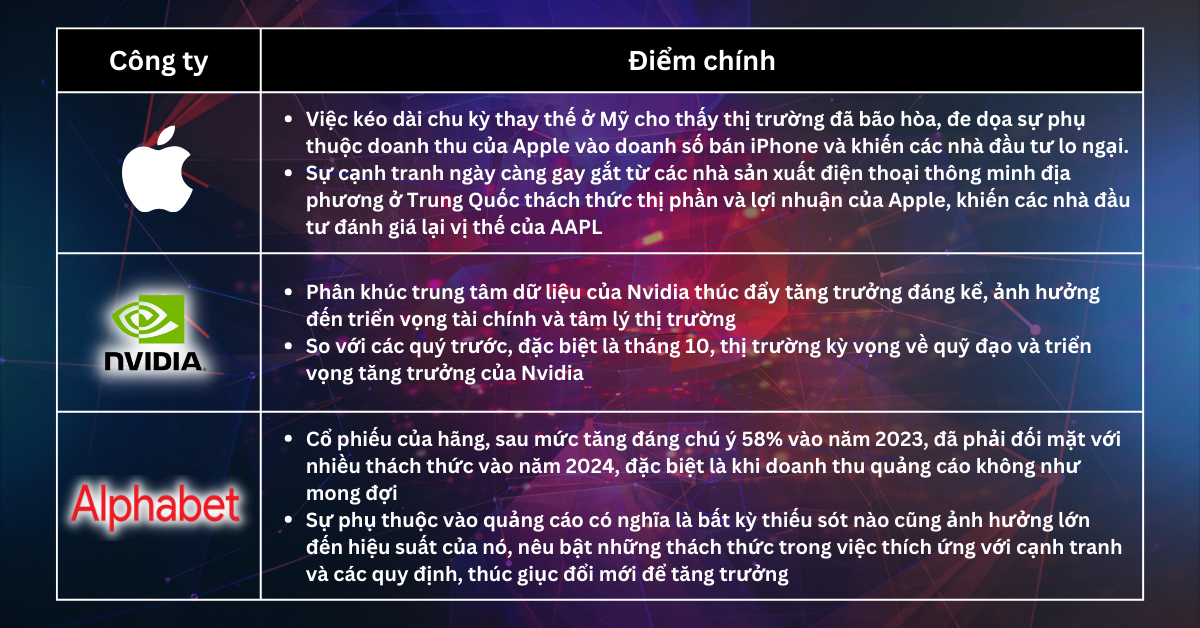 | Công ty | Điểm chính |
|---|---|
|  | • Việc kéo dài chu kỳ thay thế ở Mỹ cho thấy thị trường đã bão hòa, đe dọa sự phụ thuộc doanh thu của Apple vào doanh số bán iPhone và khiến các nhà đầu tư lo ngại. • Sự cạnh tranh ngày càng gay gắt từ các nhà sản xuất điện thoại thông minh địa phương ở Trung Quốc thách thức thị phần và lợi nhuận của Apple, khiến các nhà đầu tư đánh giá lại vị thế của AAPL |
| NVIDIA | • Phân khúc trung tâm dữ liệu của Nvidia thúc đẩy tăng trưởng đáng kể, ảnh hưởng đến triển vọng tài chính và tâm lý thị trường • So với các quý trước, đặc biệt là tháng 10, thị trường kỳ vọng về quỹ đạo và triển vọng tăng trưởng của Nvidia |
| Alphabet | • Cổ phiếu của hãng, sau mức tăng đáng chú ý 58% vào năm 2023, đã phải đối mặt với nhiều thách thức vào năm 2024, đặc biệt là khi doanh thu quảng cáo không như mong đợi • Sự phụ thuộc vào quảng cáo có nghĩa là bất kỳ thiếu sót nào cũng ảnh hưởng lớn đến hiệu suất của nó, nêu bật những thách thức trong việc thích ứng với cạnh tranh và các quy định, thúc giục đổi mới để tăng trưởng |